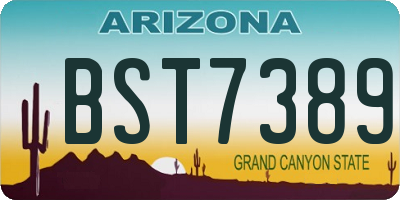 ARIZONA

BST7389

GRAND CANYON STATE